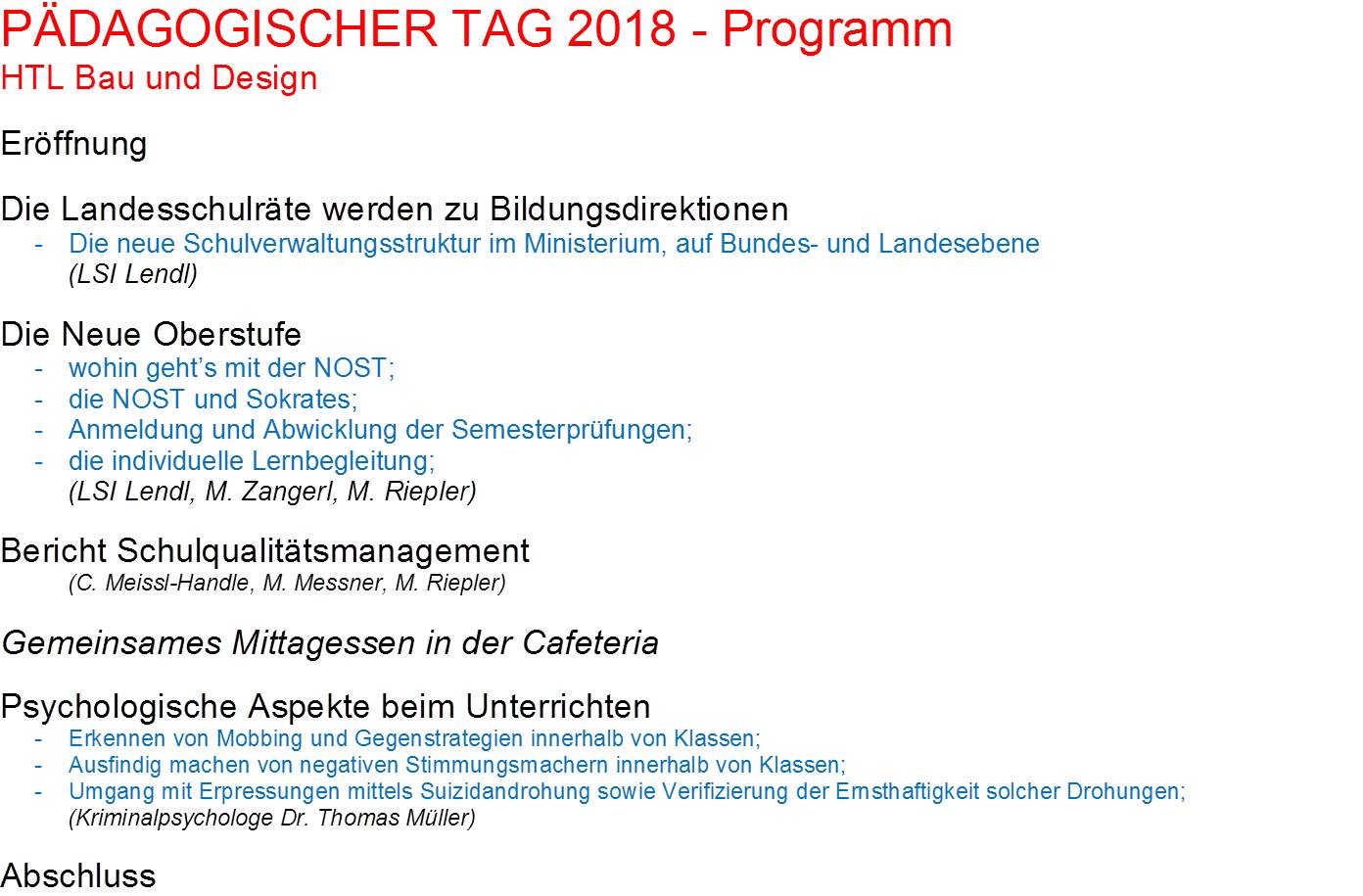 PÄDAGOGISCHER TAG 2018 - Programm
HTL Bau und Design

Eröffnung

Die Landesschulräte werden zu Bildungsdirektionen
- Die neue Schulverwaltungsstruktur im Ministerium, auf Bundes- und Landesebene
(LSI Lendl)

Die Neue Oberstufe
- wohin geht's mit der NOST;
- die NOST und Sokrates;
- Anmeldung und Abwicklung der Semesterprüfungen;
- die individuelle Lernbegleitung;
(LSI Lendl, M. Zangerl, M. Riepler)

Bericht Schulqualitätsmanagement
(C. Meissl-Handle, M. Messner, M. Riepler)

Gemeinsames Mittagessen in der Cafeteria

Psychologische Aspekte beim Unterrichten
- Erkennen von Mobbing und Gegenstrategien innerhalb von Klassen;
- Ausfindig machen von negativen Stimmungsmachern innerhalb von Klassen;
- Umgang mit Erpressungen mittels Suizidandrohung sowie Verifizierung der Ernsthaftigkeit solcher Drohungen;
(Kriminalpsychologe Dr. Thomas Müller)

Abschluss